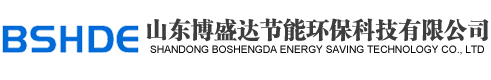 BSHDE
山东博盛达节能环保科技有限公司
SHANDONG BOSHENGDA ENERGY SAVING TECHNOLOGY CO., LTD